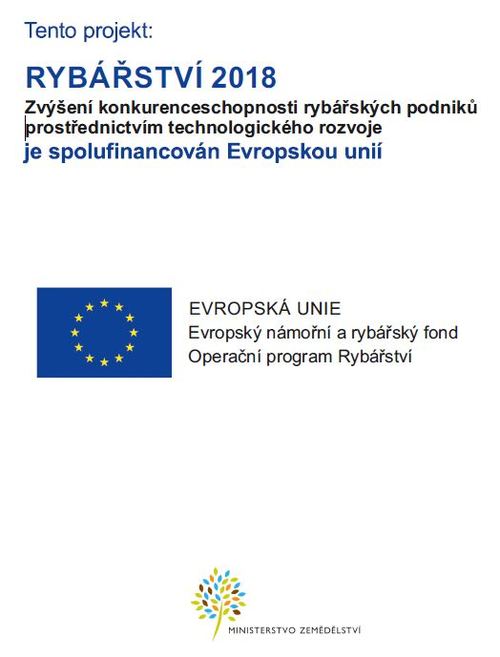 Tento projekt:

RYBÁŘSTVÍ 2018

Zvýšení konkurenceschopnosti rybářských podniků prostřednictvím technologického rozvoje

je spolufinancován Evropskou unií

EVROPSKÁ UNIE
Evropský námořní a rybářský fond
Operační program Rybářství

MINISTERSTVO ZEMĚDĚLSTVÍ